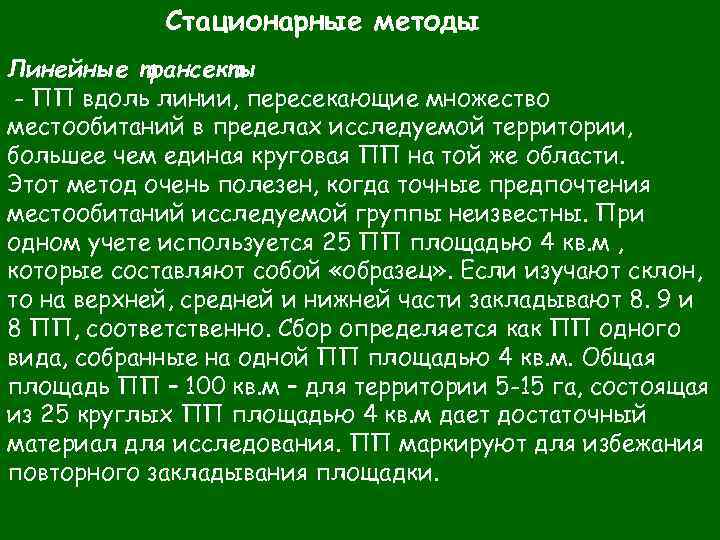 Стационарные методы

Линейные трансекты
- ПП вдоль линии, пересекающие множество местообитаний в пределах исследуемой территории, большее чем единая круговая ПП на той же области. Этот метод очень полезен, когда точные предпочтения местообитаний исследуемой группы неизвестны. При одном учете используется 25 ПП площадью 4 кв.м , которые составляют собой «образец». Если изучают склон, то на верхней, средней и нижней части закладывают 8. 9 и 8 ПП, соответственно. Сбор определяется как ПП одного вида, собранные на одной ПП площадью 4 кв.м. Общая площадь ПП – 100 кв.м – для территории 5-15 га, состоящая из 25 круглых ПП площадью 4 кв.м дает достаточный материал для исследования. ПП маркируют для избежания повторного закладывания площадки.